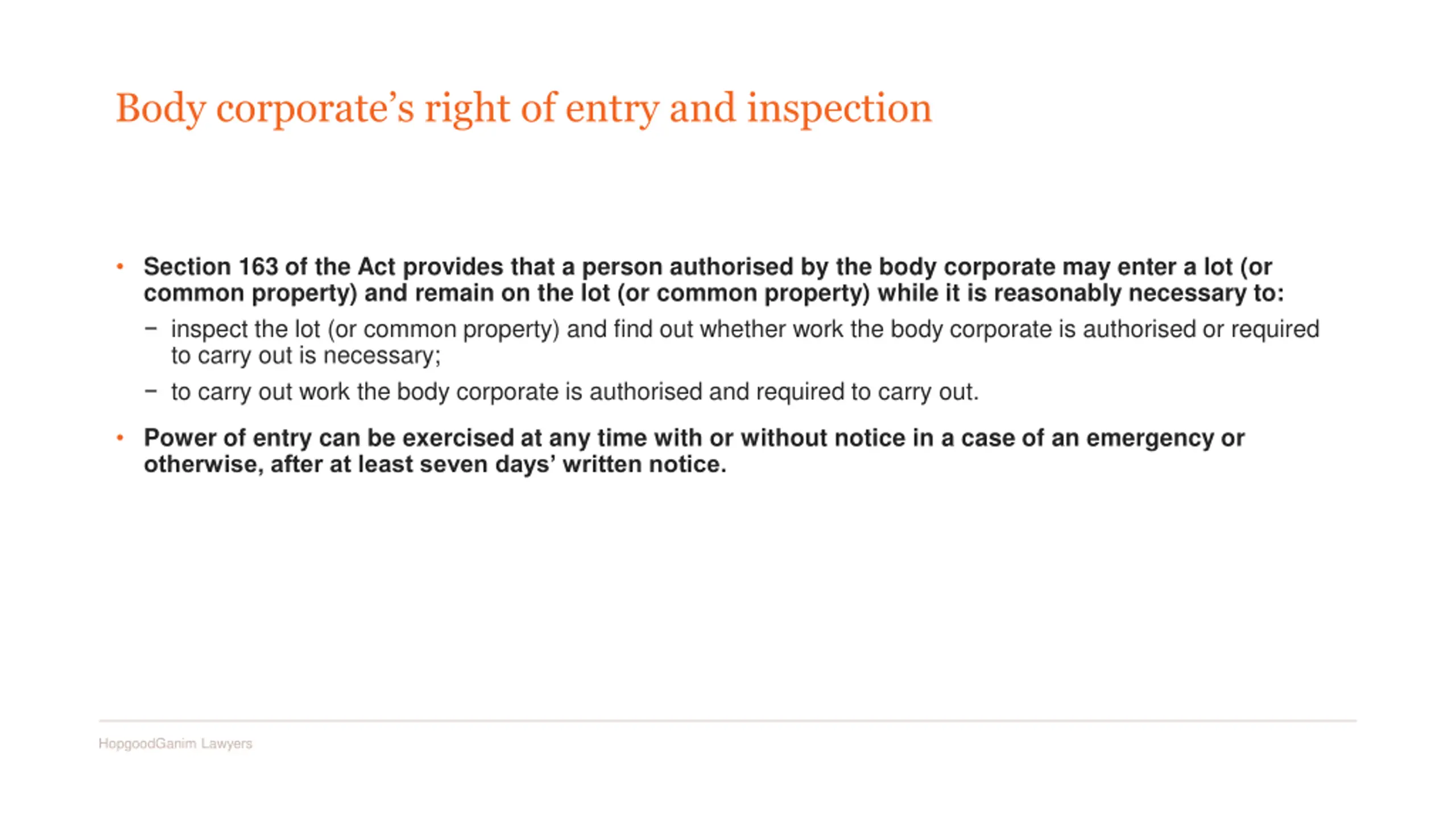 Body corporate's right of entry and inspection

• Section 163 of the Act provides that a person authorised by the body corporate may enter a lot (or common property) and remain on the lot (or common property) while it is reasonably necessary to:

– inspect the lot (or common property) and find out whether work the body corporate is authorised or required to carry out is necessary;

– to carry out work the body corporate is authorised and required to carry out.

• Power of entry can be exercised at any time with or without notice in a case of an emergency or otherwise, after at least seven days' written notice.

HopgoodGanim Lawyers